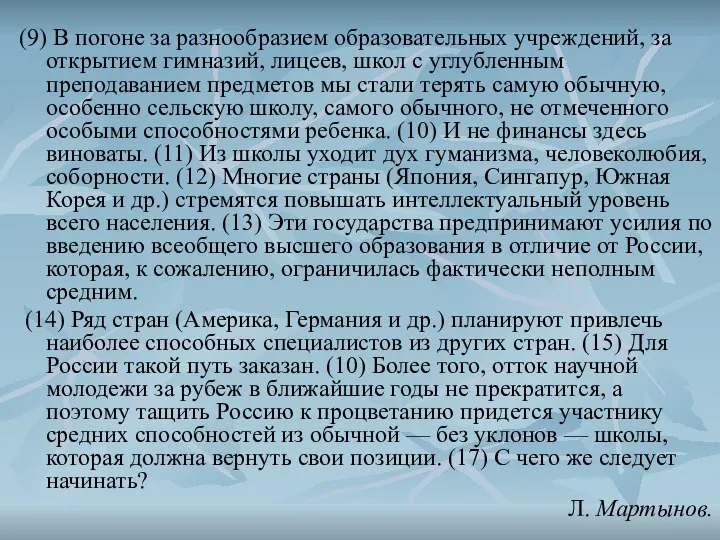 (9) В погоне за разнообразием образовательных учреждений, за открытием гимназий, лицеев, школ с углубленным преподаванием предметов мы стали терять самую обычную, особенно сельскую школу, самого обычного, не отмеченного особыми способностями ребенка. (10) И не финансы здесь виноваты. (11) Из школы уходит дух гуманизма, человеколюбия, соборности. (12) Многие страны (Япония, Сингапур, Южная Корея и др.) стремятся повышать интеллектуальный уровень всего населения. (13) Эти государства предпринимают усилия по введению всеобщего высшего образования в отличие от России, которая, к сожалению, ограничилась фактически неполным средним.

(14) Ряд стран (Америка, Германия и др.) планируют привлечь наиболее способных специалистов из других стран. (15) Для России такой путь заказан. (10) Более того, отток научной молодежи за рубеж в ближайшие годы не прекратится, а поэтому тащить Россию к процветанию придется участнику средних способностей из обычной — без уклонов — школы, которая должна вернуть свои позиции. (17) С чего же следует начинать?

Л. Мартынов.